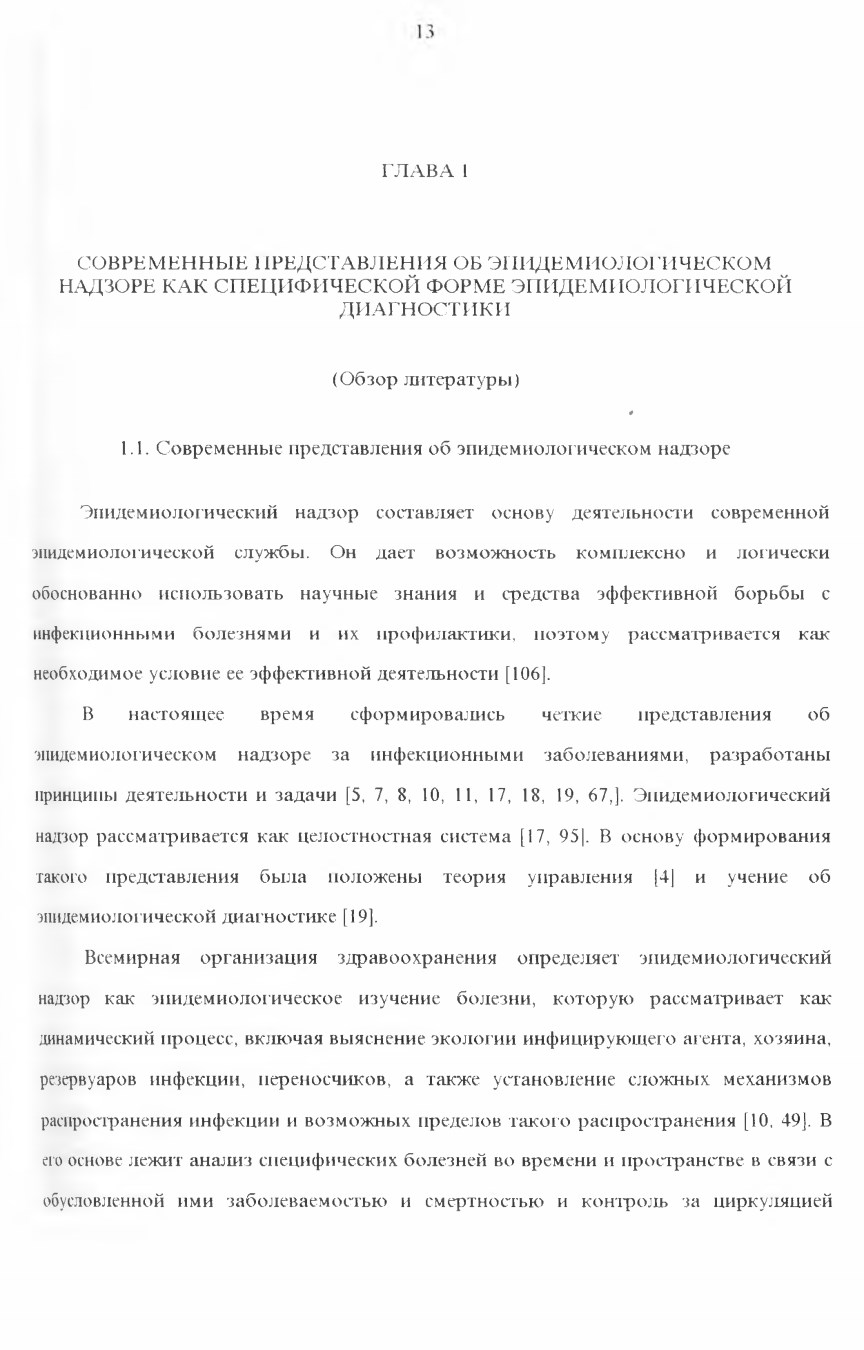 13

ГЛАВА 1

СОВРЕМЕННЫЕ ПРЕДСТАВЛЕНИЯ ОБ ЭПИДЕМИОЛОГИЧЕСКОМ НАДЗОРЕ КАК СПЕЦИФИЧЕСКОЙ ФОРМЕ ЭПИДЕМИОЛОГИЧЕСКОЙ ДИАГНОСТИКИ

(Обзор литературы)

1.1. Современные представления об эпидемиологическом надзоре

Эпидемиологический надзор составляет основу деятельности современной эпидемиологической службы. Он дает возможность комплексно и логически обоснованно использовать научные знания и средства эффективной борьбы с инфекционными болезнями и их профилактики, поэтому рассматривается как необходимое условие ее эффективной деятельности [106].

В настоящее время сформировались четкие представления об эпидемиологическом надзоре за инфекционными заболеваниями, разработаны принципы деятельности и задачи [5, 7, 8, 10, 11, 17, 18, 19, 67,]. Эпидемиологический надзор рассматривается как целостностная система [17, 95]. В основу формирования такого представления была положены теория управления [4] и учение об эпидемиологической диагностике [19].

Всемирная организация здравоохранения определяет эпидемиологический надзор как эпидемиологическое изучение болезни, которую рассматривает как динамический процесс, включая выяснение экологии инфицирующего агента, хозяина, резервуаров инфекции, переносчиков, а также установление сложных механизмов распространения инфекции и возможных пределов такого распространения [10, 49]. В его основе лежит анализ специфических болезней во времени и пространстве в связи с обусловленной ими заболеваемостью и смертностью и контроль за циркуляцией